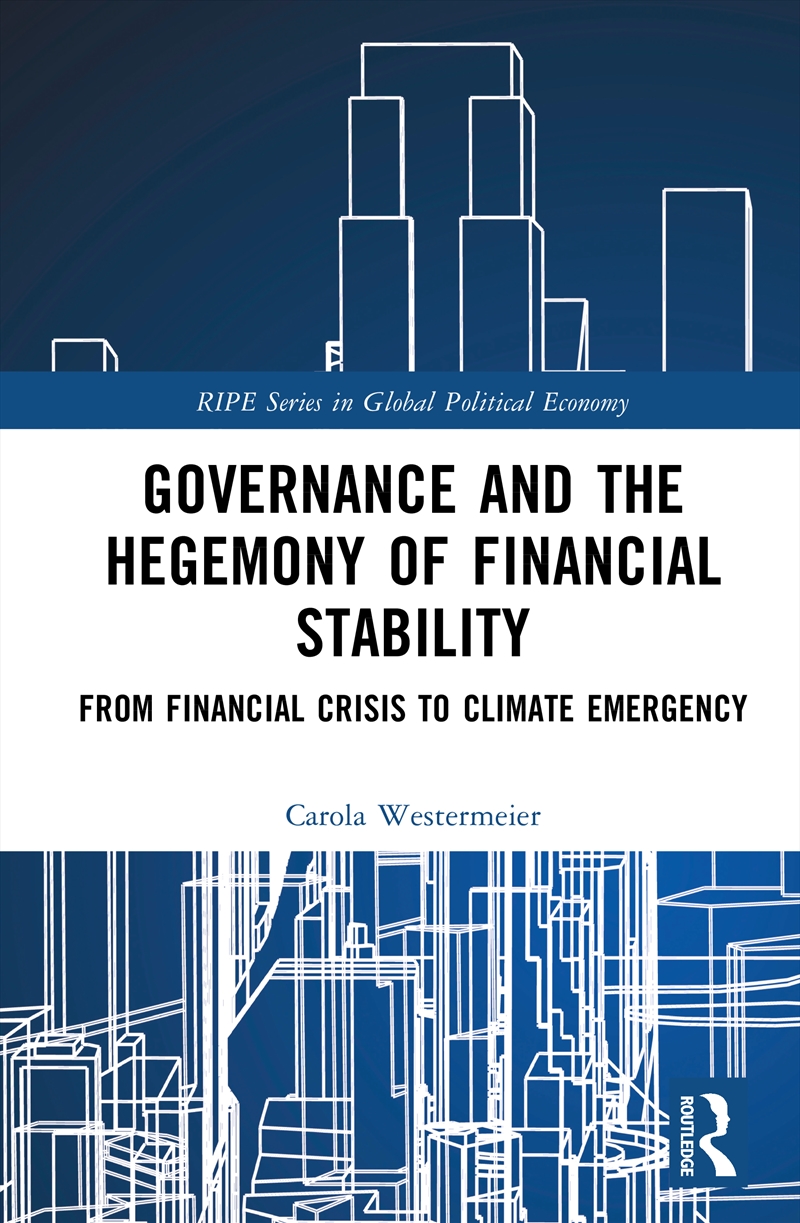 RIPE Series in Global Political Economy

GOVERNANCE AND THE HEGEMONY OF FINANCIAL STABILITY

FROM FINANCIAL CRISIS TO CLIMATE EMERGENCY

Carola Westermeier

ROUTLEDGE